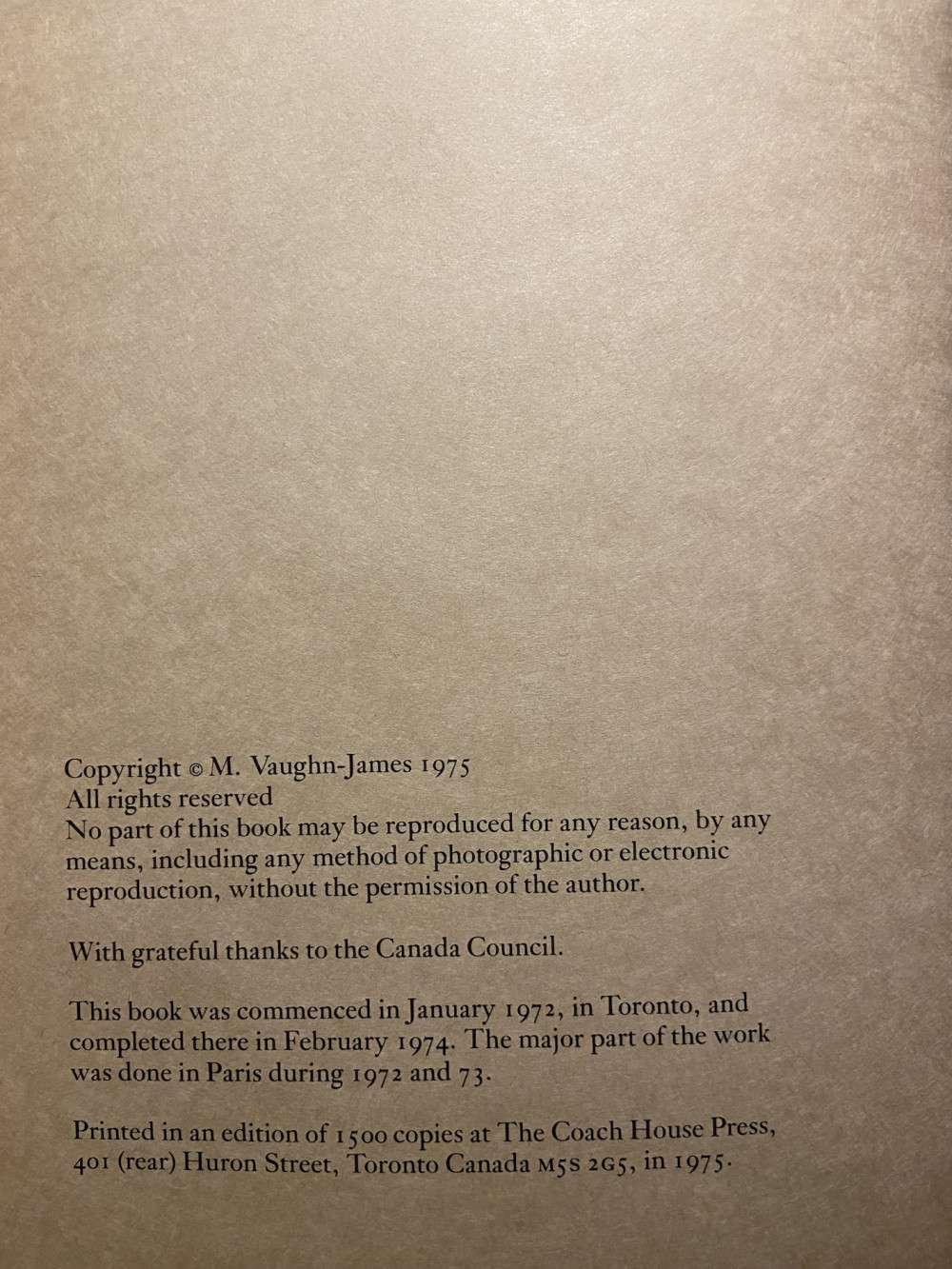 Copyright © M. Vaughn-James 1975
All rights reserved
No part of this book may be reproduced for any reason, by any means, including any method of photographic or electronic reproduction, without the permission of the author.

With grateful thanks to the Canada Council.

This book was commenced in January 1972, in Toronto, and completed there in February 1974. The major part of the work was done in Paris during 1972 and 73.

Printed in an edition of 1500 copies at The Coach House Press, 401 (rear) Huron Street, Toronto Canada M5S 2G5, in 1975.